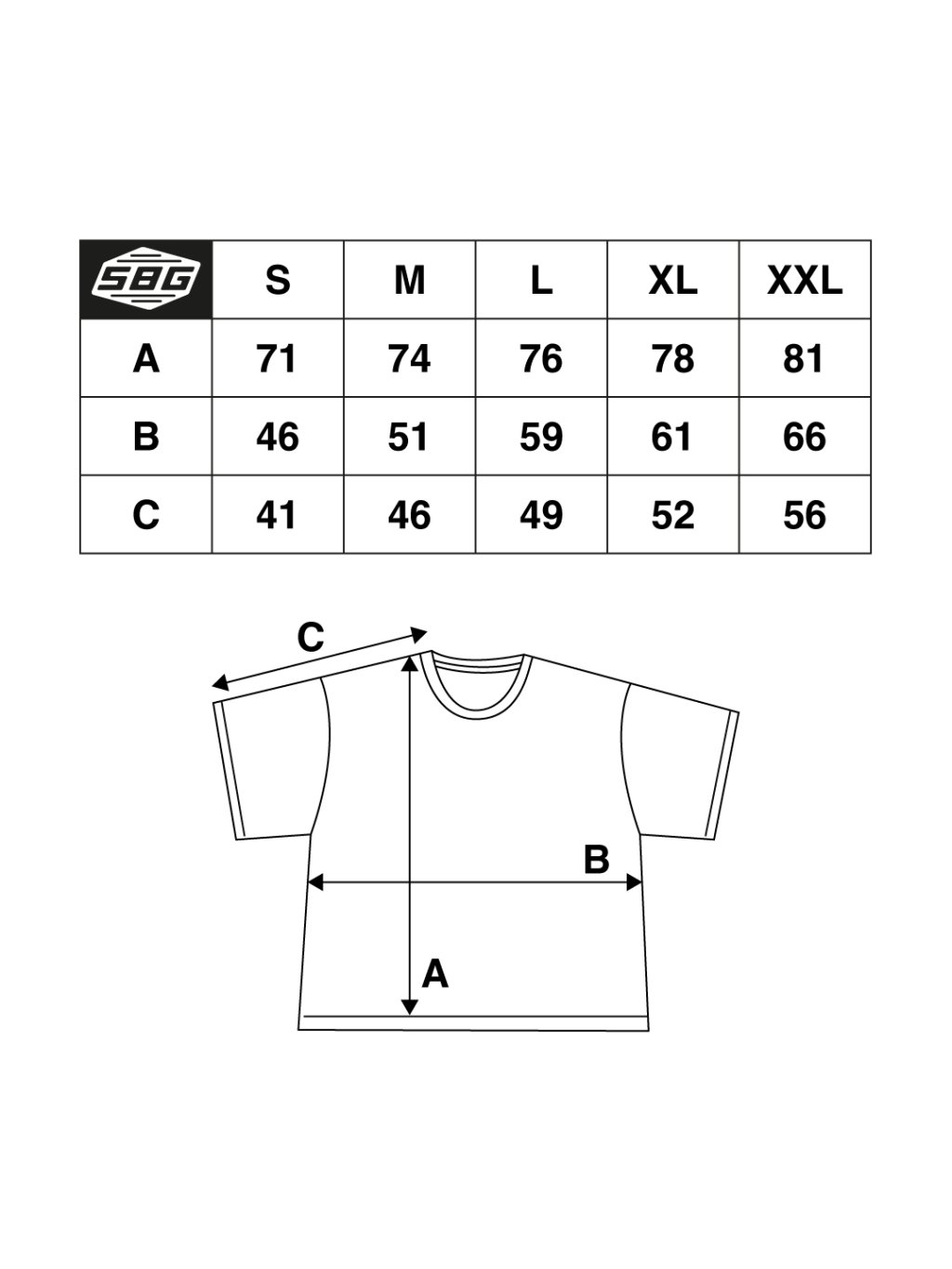 | SBG | S | M | L | XL | XXL |
|---|---|---|---|---|---|
| A | 71 | 74 | 76 | 78 | 81 |
| B | 46 | 51 | 59 | 61 | 66 |
| C | 41 | 46 | 49 | 52 | 56 |

C

B

A